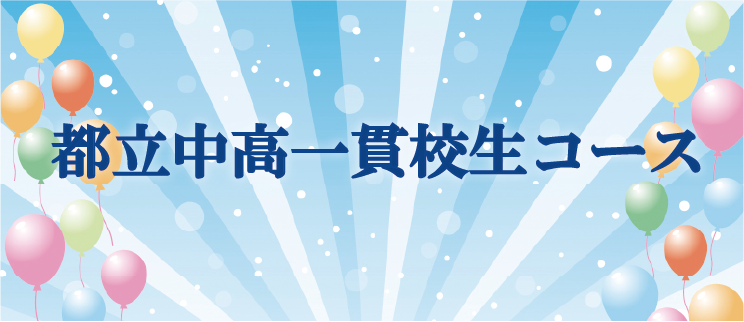 都立中高一貫校生コース